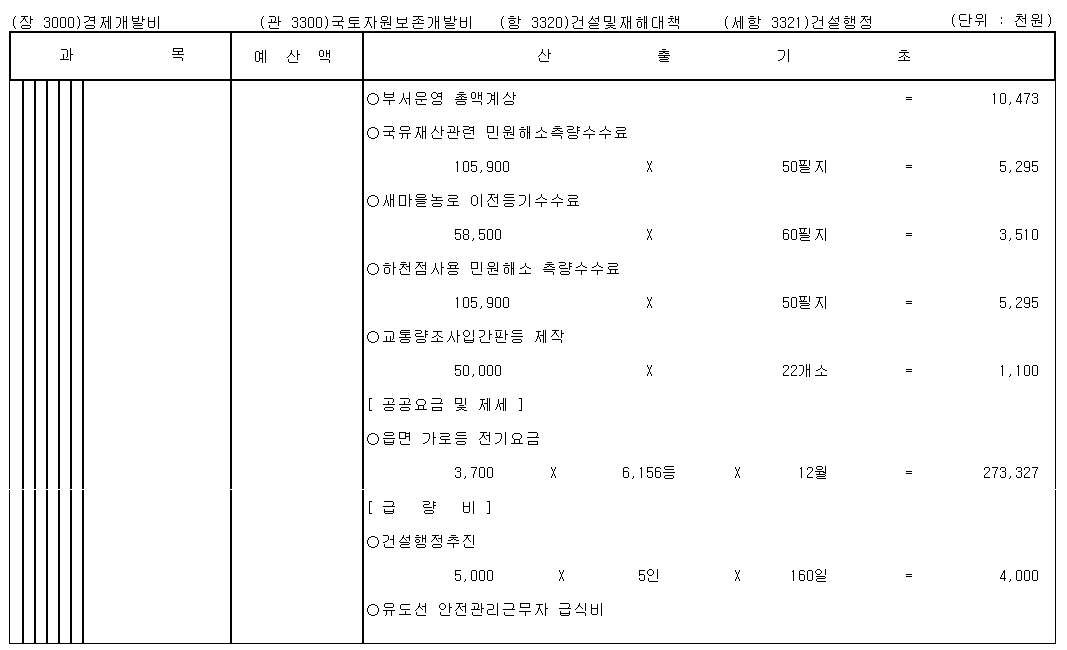 (장 3000)경제개발비 (관 3300)국토자원보존개발비 (항 3320)건설및재해대책 (세항 3321)건설행정 (단위 : 천원)

| 과 목 | 예 산 액 | 산 출 기 초 |
|---|---|---|
| | | ○부서운영 총액계상 = 10,473 |
| | | ○국유재산관련 민원해소측량수수료 |
| | | 105,900 X 50필지 = 5,295 |
| | | ○새마을농로 이전등기수수료 |
| | | 58,500 X 60필지 = 3,510 |
| | | ○하천점사용 민원해소 측량수수료 |
| | | 105,900 X 50필지 = 5,295 |
| | | ○교통량조사입간판등 제작 |
| | | 50,000 X 22개소 = 1,100 |
| | | [ 공공요금 및 제세 ] |
| | | ○읍면 가로등 전기요금 |
| | | 3,700 X 6,156등 X 12월 = 273,327 |
| | | [ 급 량 비 ] |
| | | ○건설행정추진 |
| | | 5,000 X 5인 X 160일 = 4,000 |
| | | ○유도선 안전관리근무자 급식비 |